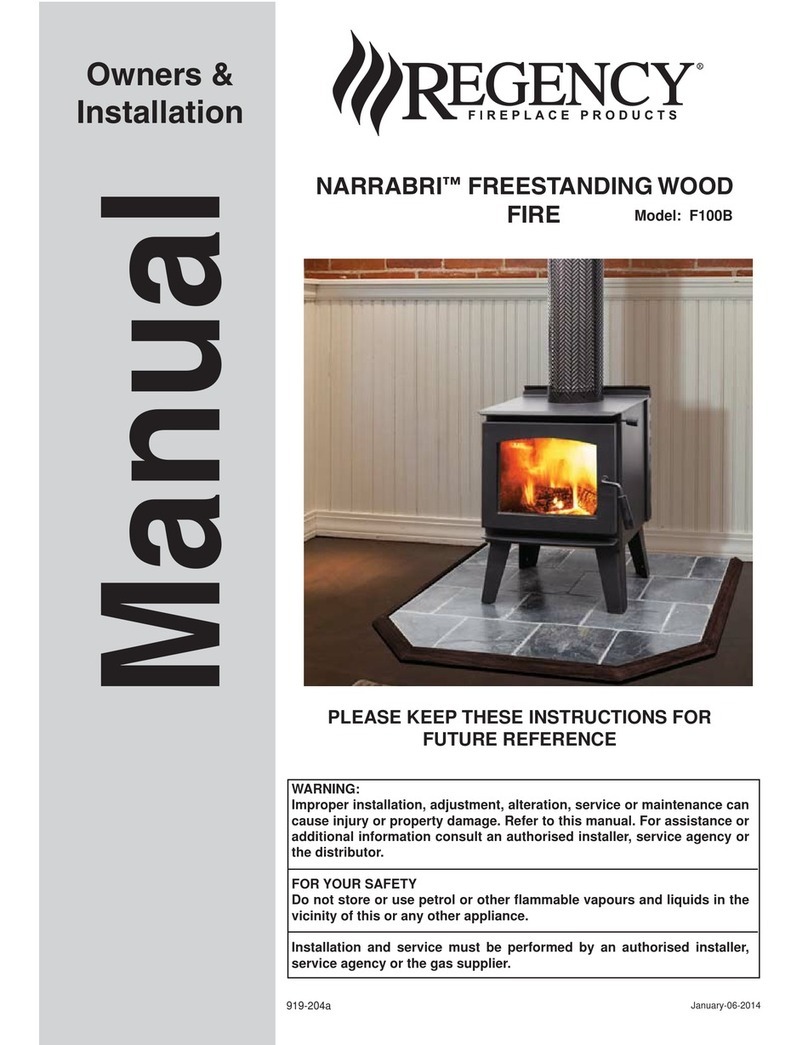 Owners & Installation

Manual

REGENCY®
FIREPLACE PRODUCTS

NARRABRI™ FREESTANDING WOOD FIRE

Model: F100B

PLEASE KEEP THESE INSTRUCTIONS FOR FUTURE REFERENCE

WARNING:
Improper installation, adjustment, alteration, service or maintenance can cause injury or property damage. Refer to this manual. For assistance or additional information consult an authorised installer, service agency or the distributor.

FOR YOUR SAFETY
Do not store or use petrol or other flammable vapours and liquids in the vicinity of this or any other appliance.

Installation and service must be performed by an authorised installer, service agency or the gas supplier.

919-204a

January-06-2014